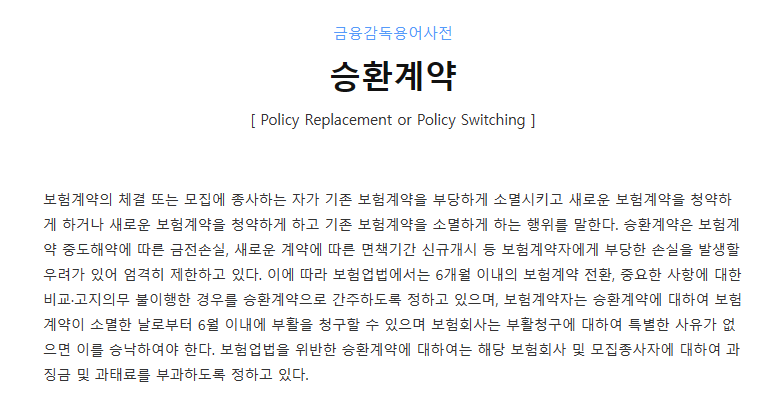 금융감독용어사전

승환계약

[ Policy Replacement or Policy Switching ]

보험계약의 체결 또는 모집에 종사하는 자가 기존 보험계약을 부당하게 소멸시키고 새로운 보험계약을 청약하게 하거나 새로운 보험계약을 청약하게 하고 기존 보험계약을 소멸하게 하는 행위를 말한다. 승환계약은 보험계약 중도해약에 따른 금전손실, 새로운 계약에 따른 면책기간 신규개시 등 보험계약자에게 부당한 손실을 발생할 우려가 있어 엄격히 제한하고 있다. 이에 따라 보험업법에서는 6개월 이내의 보험계약 전환, 중요한 사항에 대한 비교·고지의무 불이행한 경우를 승환계약으로 간주하도록 정하고 있으며, 보험계약자는 승환계약에 대하여 보험계약이 소멸한 날로부터 6월 이내에 부활을 청구할 수 있으며 보험회사는 부활청구에 대하여 특별한 사유가 없으면 이를 승낙하여야 한다. 보험업법을 위반한 승환계약에 대하여는 해당 보험회사 및 모집종사자에 대하여 과징금 및 과태료를 부과하도록 정하고 있다.